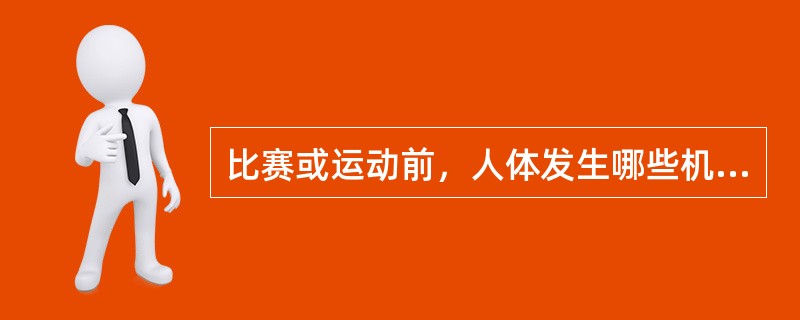 比赛或运动前，人体发生哪些机...